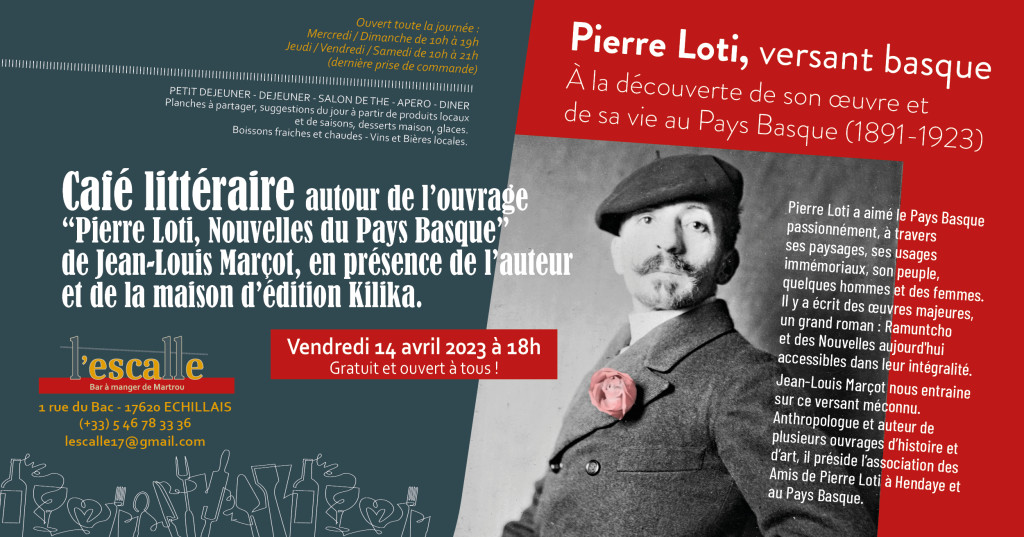 Ouvert toute la journée :
Mercredi / Dimanche de 10h à 19h
Jeudi / Vendredi / Samedi de 10h à 21h
(dernière prise de commande)

PETIT DEJEUNER - DEJEUNER - SALON DE THE - APERO - DINER
Planches à partager, suggestions du jour à partir de produits locaux et de saisons, desserts maison, glaces.
Boissons fraiches et chaudes - Vins et Bières locales.

Café littéraire autour de l'ouvrage "Pierre Loti, Nouvelles du Pays Basque" de Jean-Louis Marçot, en présence de l'auteur et de la maison d'édition Kilika.

l'escalle
Bar à manger de Martrou

1 rue du Bac - 17620 ECHILLAIS
(+33) 5 46 78 33 36
lescalle17@gmail.com

Vendredi 14 avril 2023 à 18h
Gratuit et ouvert à tous !

Pierre Loti, versant basque
À la découverte de son œuvre et de sa vie au Pays Basque (1891-1923)

Pierre Loti a aimé le Pays Basque passionnément, à travers ses paysages, ses usages immémoriaux, son peuple, quelques hommes et des femmes. Il y a écrit des œuvres majeures, un grand roman : Ramuntcho et des Nouvelles aujourd'hui accessibles dans leur intégralité.

Jean-Louis Marçot nous entraine sur ce versant méconnu. Anthropologue et auteur de plusieurs ouvrages d'histoire et d'art, il préside l'association des Amis de Pierre Loti à Hendaye et au Pays Basque.